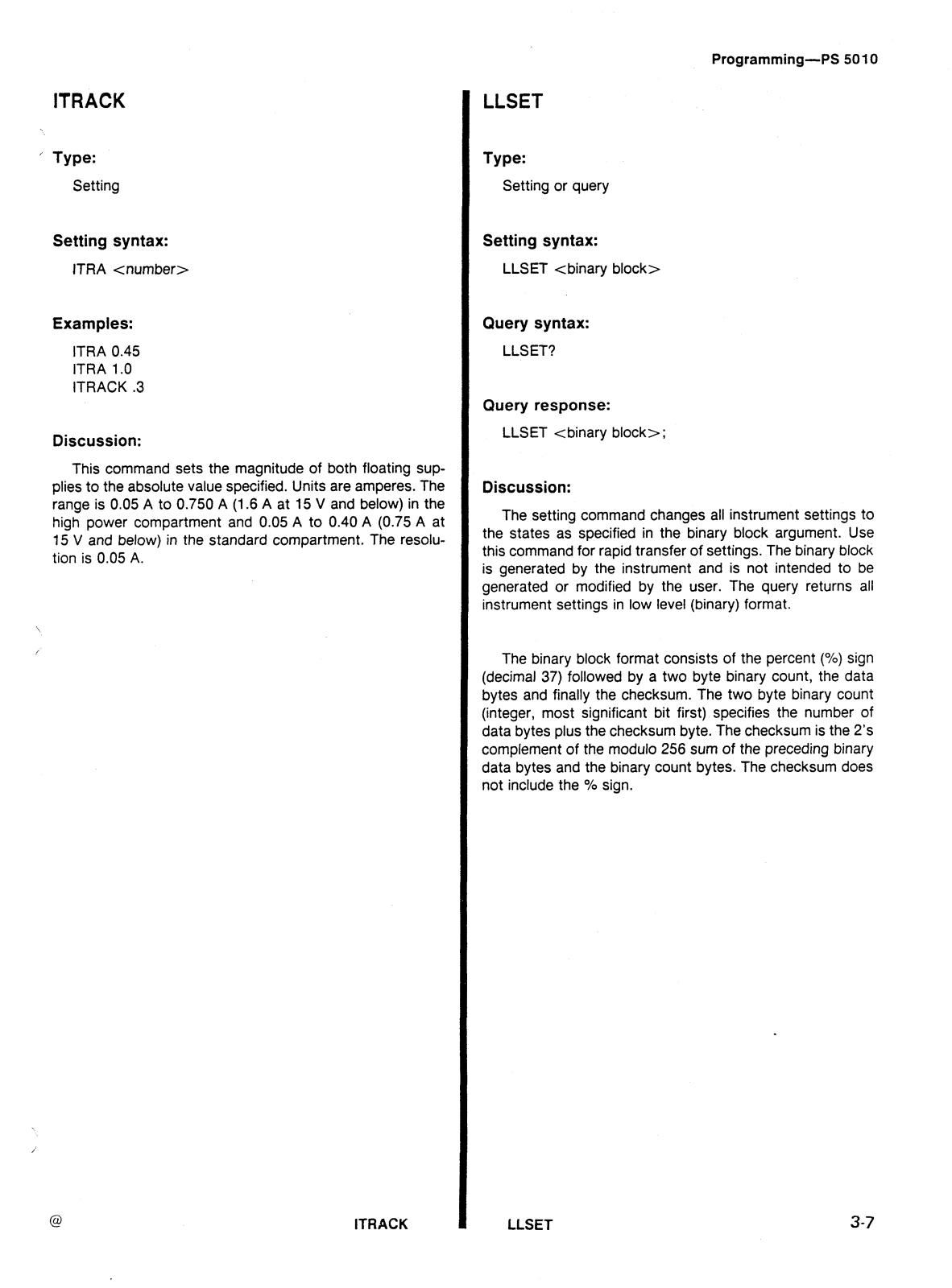 Programming—PS 5010

ITRACK

Type:

Setting

Setting syntax:

ITRA <number>

Examples:

ITRA 0.45
ITRA 1.0
ITRACK .3

Discussion:

This command sets the magnitude of both floating supplies to the absolute value specified. Units are amperes. The range is 0.05 A to 0.750 A (1.6 A at 15 V and below) in the high power compartment and 0.05 A to 0.40 A (0.75 A at 15 V and below) in the standard compartment. The resolution is 0.05 A.

LLSET

Type:

Setting or query

Setting syntax:

LLSET <binary block>

Query syntax:

LLSET?

Query response:

LLSET <binary block>;

Discussion:

The setting command changes all instrument settings to the states as specified in the binary block argument. Use this command for rapid transfer of settings. The binary block is generated by the instrument and is not intended to be generated or modified by the user. The query returns all instrument settings in low level (binary) format.

The binary block format consists of the percent (%) sign (decimal 37) followed by a two byte binary count, the data bytes and finally the checksum. The two byte binary count (integer, most significant bit first) specifies the number of data bytes plus the checksum byte. The checksum is the 2's complement of the modulo 256 sum of the preceding binary data bytes and the binary count bytes. The checksum does not include the % sign.

@

ITRACK

LLSET

3-7